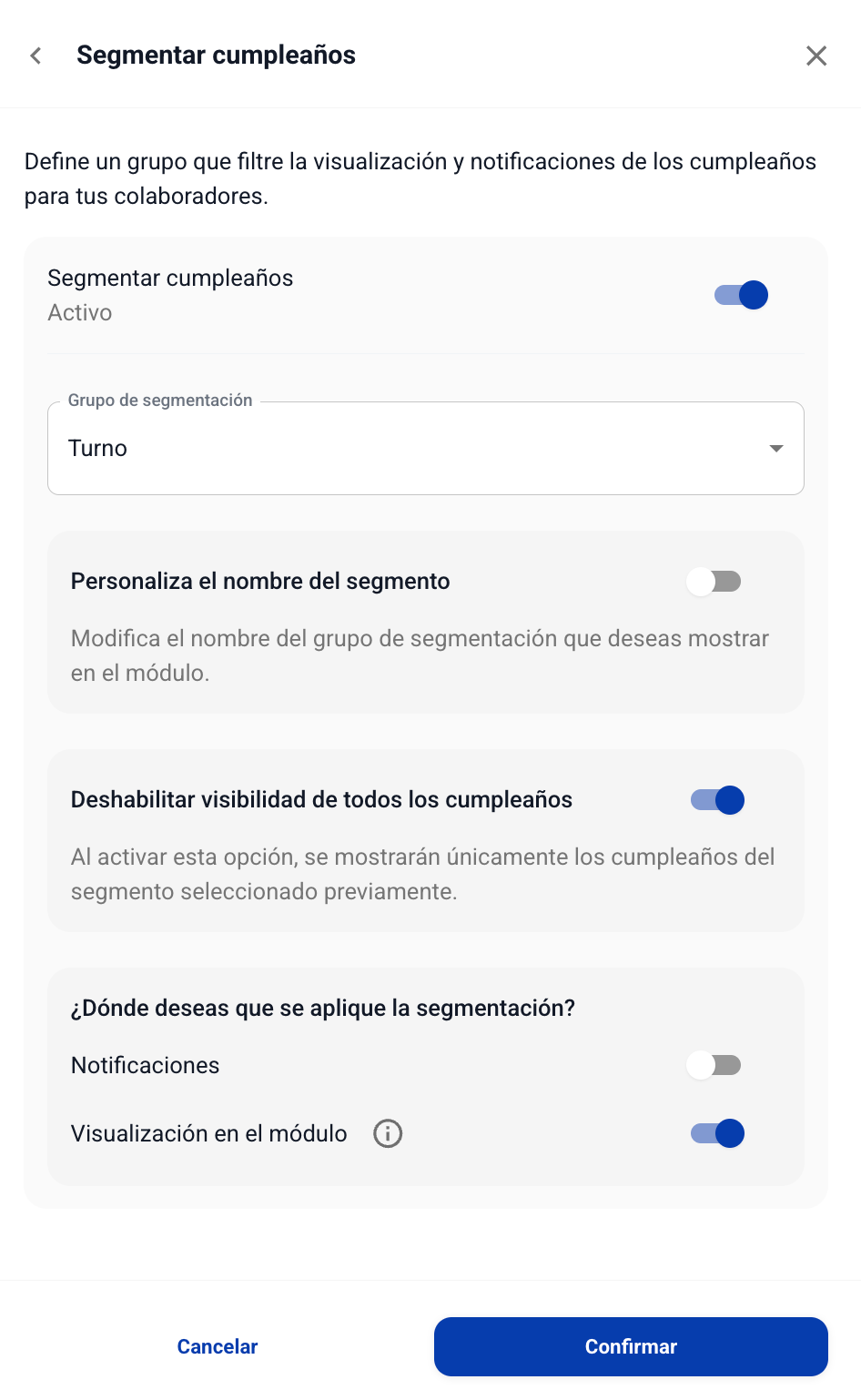 Segmentar cumpleaños

Define un grupo que filtre la visualización y notificaciones de los cumpleaños para tus colaboradores.

Segmentar cumpleaños
Activo

Grupo de segmentación
Turno

Personaliza el nombre del segmento

Modifica el nombre del grupo de segmentación que deseas mostrar en el módulo.

Deshabilitar visibilidad de todos los cumpleaños

Al activar esta opción, se mostrarán únicamente los cumpleaños del segmento seleccionado previamente.

¿Dónde deseas que se aplique la segmentación?

Notificaciones

Visualización en el módulo

Cancelar

Confirmar